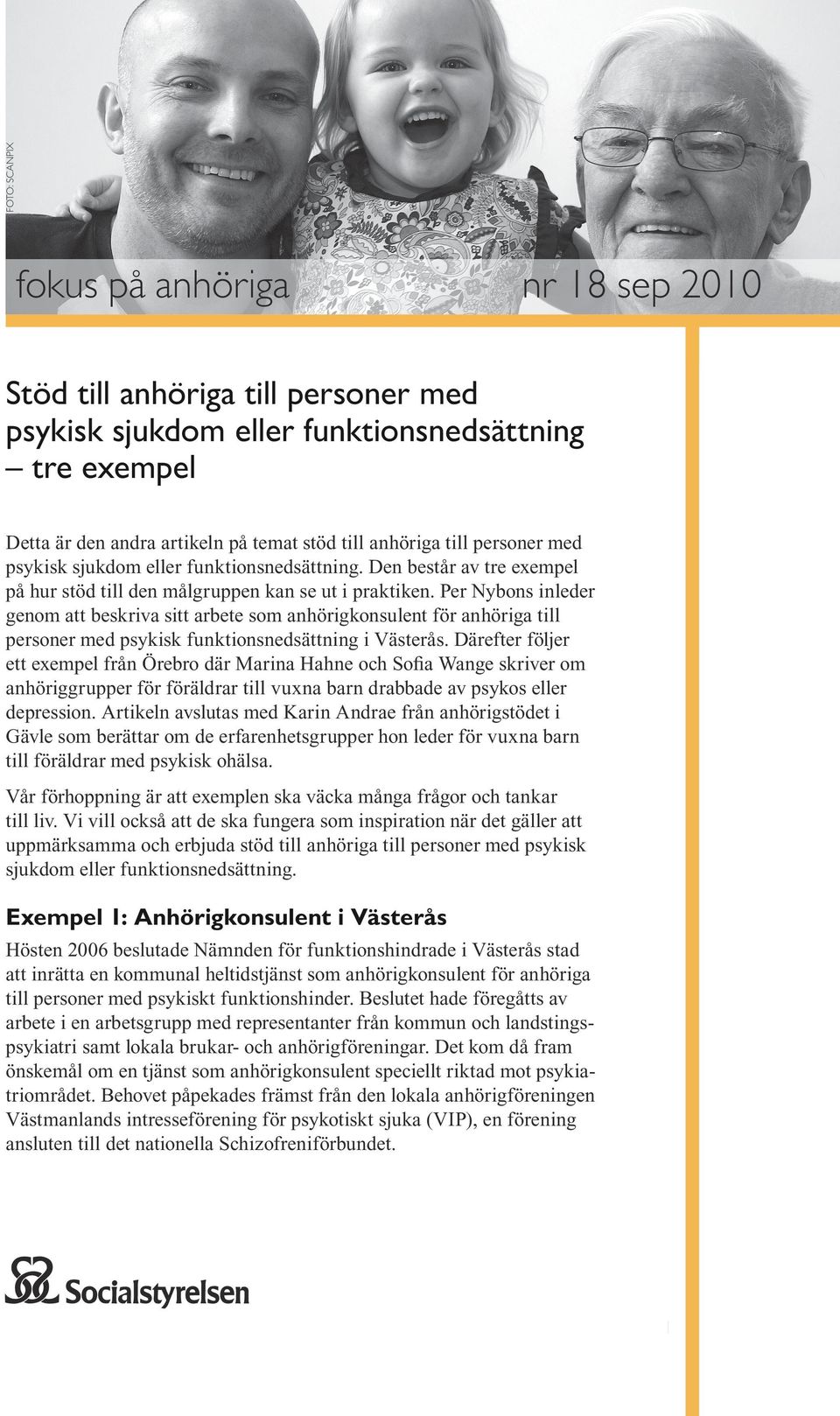 FOTO: SCANPIX

fokus på anhöriga nr 18 sep 2010

Stöd till anhöriga till personer med psykisk sjukdom eller funktionsnedsättning – tre exempel

Detta är den andra artikeln på temat stöd till anhöriga till personer med psykisk sjukdom eller funktionsnedsättning. Den består av tre exempel på hur stöd till den målgruppen kan se ut i praktiken. Per Nybons inleder genom att beskriva sitt arbete som anhörigkonsulent för anhöriga till personer med psykisk funktionsnedsättning i Västerås. Därefter följer ett exempel från Örebro där Marina Hahne och Sofia Wange skriver om anhöriggrupper för föräldrar till vuxna barn drabbade av psykos eller depression. Artikeln avslutas med Karin Andrae från anhörigstödet i Gävle som berättar om de erfarenhetsgrupper hon leder för vuxna barn till föräldrar med psykisk ohälsa.

Vår förhoppning är att exemplen ska väcka många frågor och tankar till liv. Vi vill också att de ska fungera som inspiration när det gäller att uppmärksamma och erbjuda stöd till anhöriga till personer med psykisk sjukdom eller funktionsnedsättning.

Exempel 1: Anhörigkonsulent i Västerås

Hösten 2006 beslutade Nämnden för funktionshindrade i Västerås stad att inrätta en kommunal heltidstjänst som anhörigkonsulent för anhöriga till personer med psykiskt funktionshinder. Beslutet hade föregåtts av arbete i en arbetsgrupp med representanter från kommun och landstingspsykiatri samt lokala brukar- och anhörigföreningar. Det kom då fram önskemål om en tjänst som anhörigkonsulent speciellt riktad mot psykiatriområdet. Behovet påpekades främst från den lokala anhörigföreningen Västmanlands intresseförening för psykotiskt sjuka (VIP), en förening ansluten till det nationella Schizofreniförbundet.

Socialstyrelsen